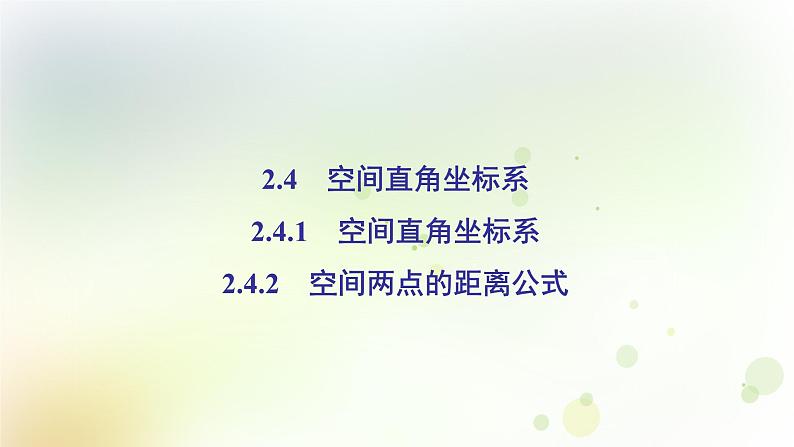 2.4 空间直角坐标系

2.4.1 空间直角坐标系

2.4.2 空间两点的距离公式